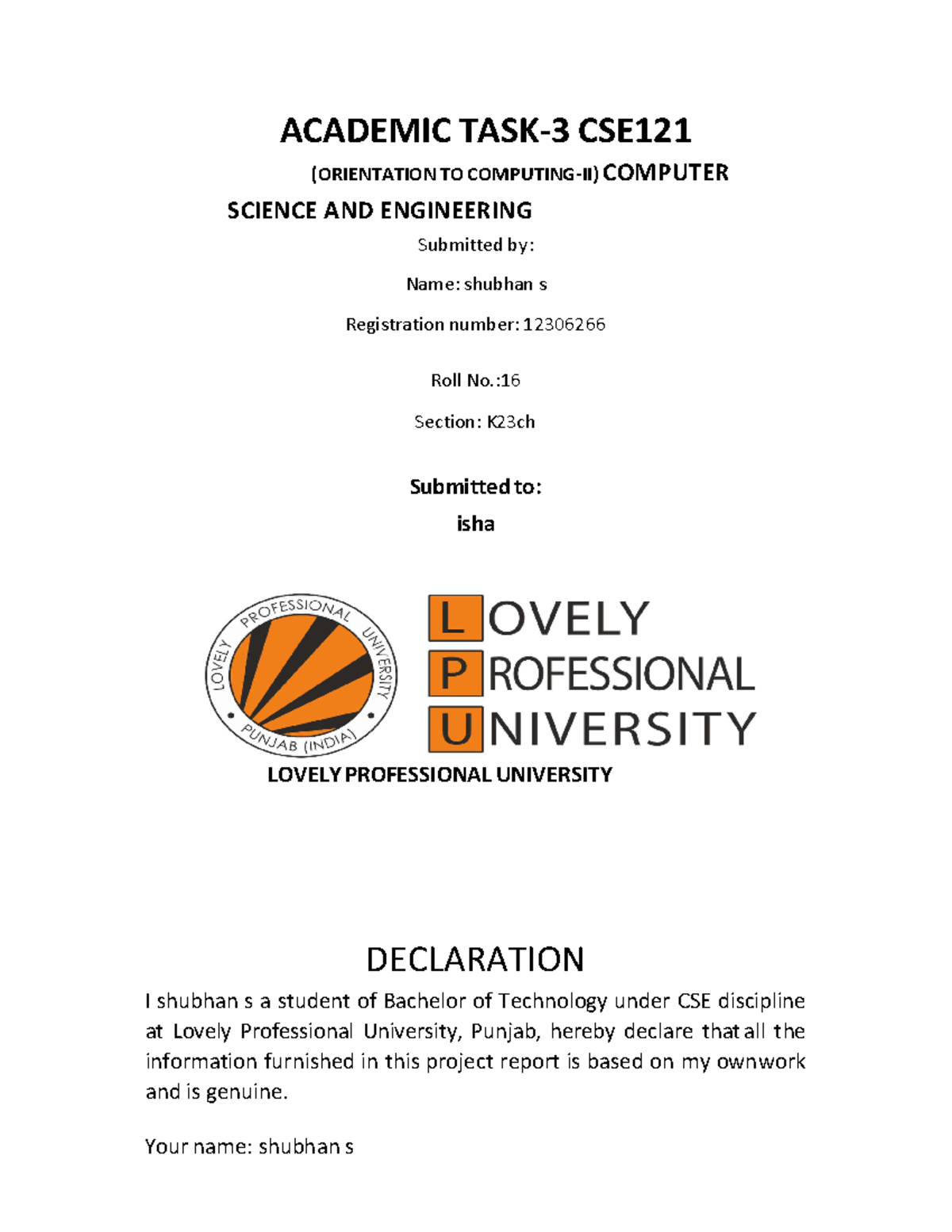 ACADEMIC TASK-3 CSE121

(ORIENTATION TO COMPUTING-II) COMPUTER SCIENCE AND ENGINEERING

Submitted by:

Name: shubhan s

Registration number: 12306266

Roll No.:16

Section: K23ch

Submitted to:

isha

LOVELY PROFESSIONAL UNIVERSITY PUNJAB (INDIA)

LOVELY PROFESSIONAL UNIVERSITY

LOVELY PROFESSIONAL UNIVERSITY

DECLARATION

I shubhan s a student of Bachelor of Technology under CSE discipline at Lovely Professional University, Punjab, hereby declare that all the information furnished in this project report is based on my ownwork and is genuine.

Your name: shubhan s